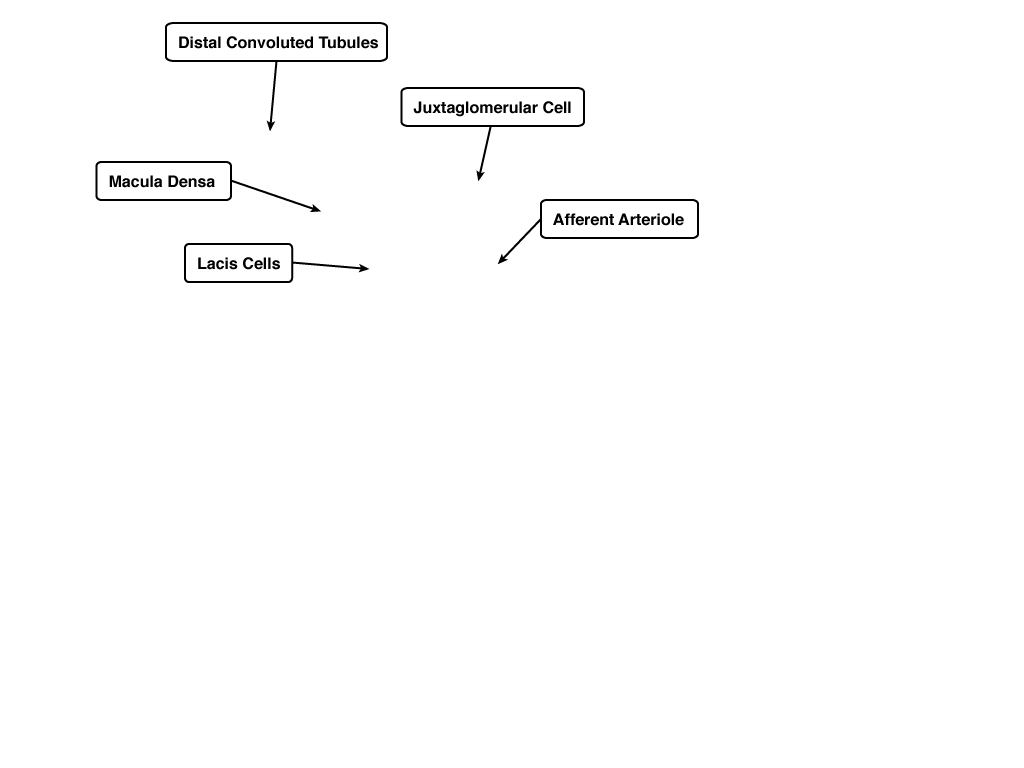 Distal Convoluted Tubules

Juxtaglomerular Cell

Macula Densa

Afferent Arteriole

Lacis Cells